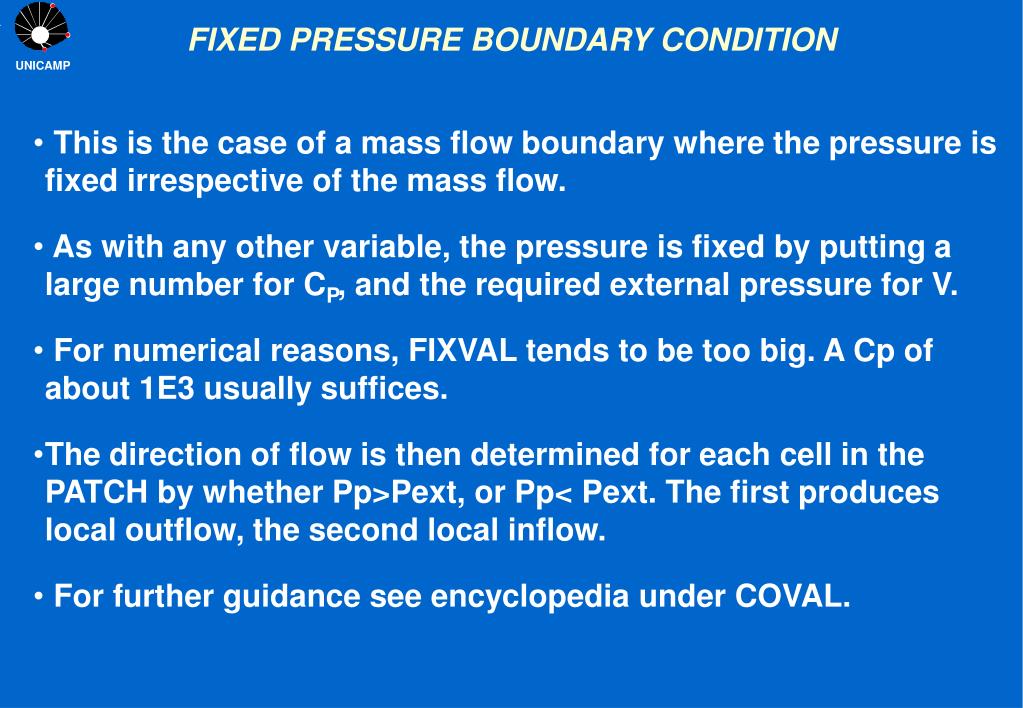 UNICAMP

FIXED PRESSURE BOUNDARY CONDITION

• This is the case of a mass flow boundary where the pressure is fixed irrespective of the mass flow.

• As with any other variable, the pressure is fixed by putting a large number for $C_P$, and the required external pressure for V.

• For numerical reasons, FIXVAL tends to be too big. A Cp of about 1E3 usually suffices.

•The direction of flow is then determined for each cell in the PATCH by whether Pp>Pext, or Pp< Pext. The first produces local outflow, the second local inflow.

• For further guidance see encyclopedia under COVAL.